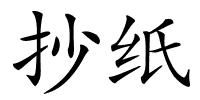 抄纸